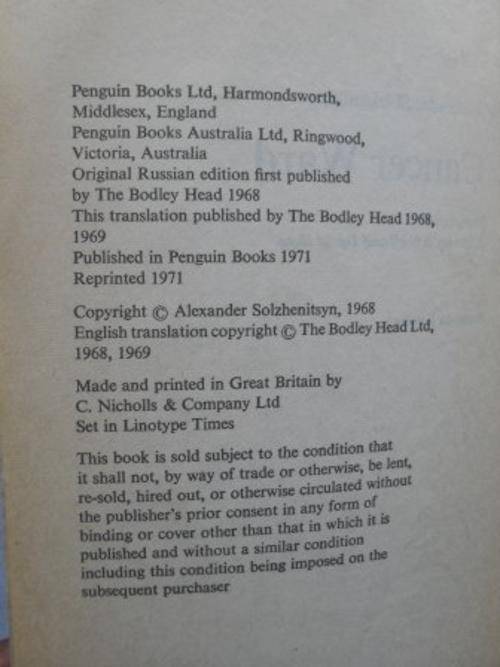 Penguin Books Ltd, Harmondsworth, Middlesex, England
Penguin Books Australia Ltd, Ringwood, Victoria, Australia
Original Russian edition first published by The Bodley Head 1968
This translation published by The Bodley Head 1968, 1969
Published in Penguin Books 1971
Reprinted 1971

Copyright © Alexander Solzhenitsyn, 1968
English translation copyright © The Bodley Head Ltd, 1968, 1969

Made and printed in Great Britain by
C. Nicholls & Company Ltd
Set in Linotype Times

This book is sold subject to the condition that it shall not, by way of trade or otherwise, be lent, re-sold, hired out, or otherwise circulated without the publisher's prior consent in any form of binding or cover other than that in which it is published and without a similar condition including this condition being imposed on the subsequent purchaser